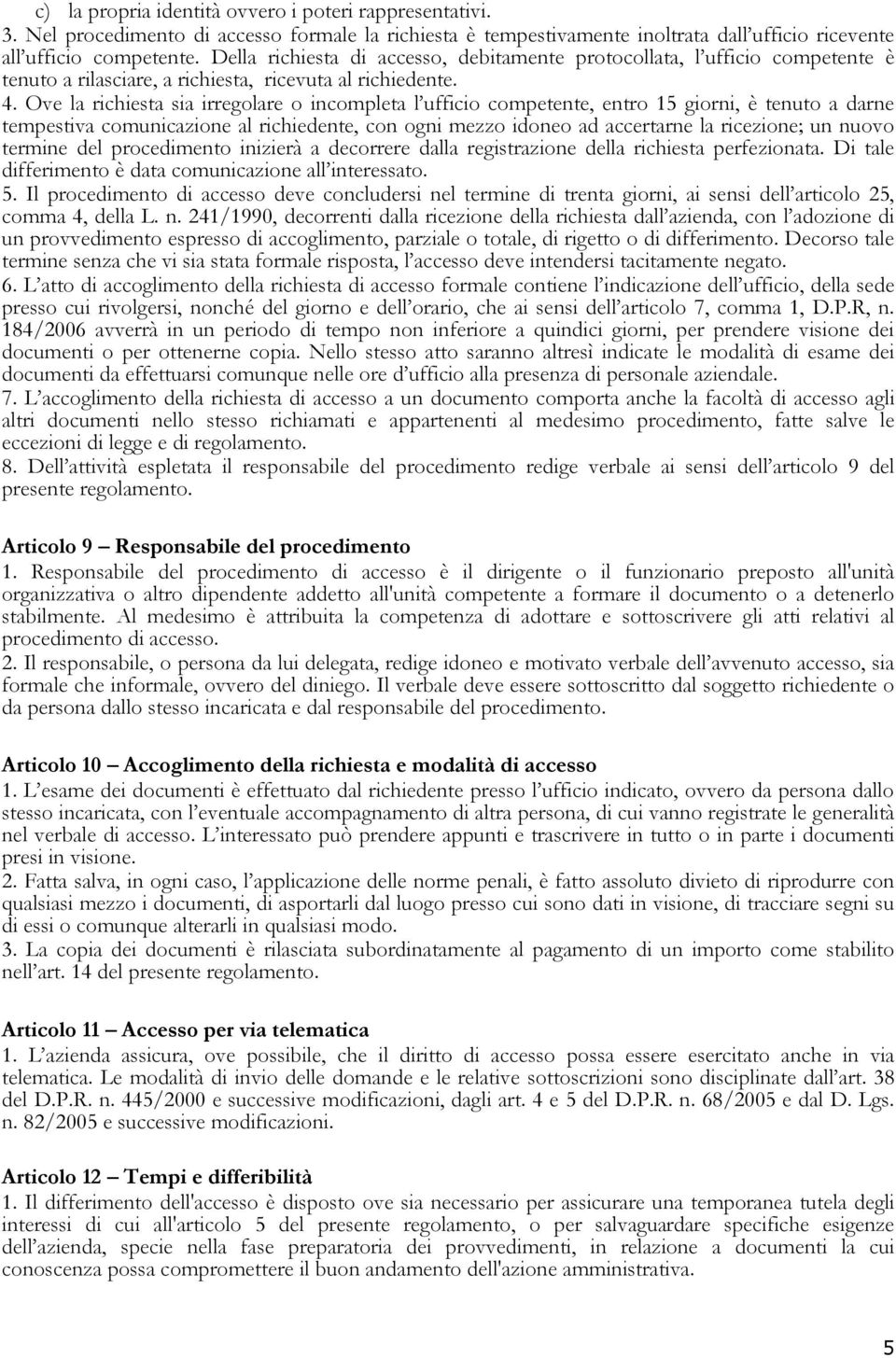 c) la propria identità ovvero i poteri rappresentativi.
3. Nel procedimento di accesso formale la richiesta è tempestivamente inoltrata dall'ufficio ricevente all'ufficio competente. Della richiesta di accesso, debitamente protocollata, l'ufficio competente è tenuto a rilasciare, a richiesta, ricevuta al richiedente.
4. Ove la richiesta sia irregolare o incompleta l'ufficio competente, entro 15 giorni, è tenuto a darne tempestiva comunicazione al richiedente, con ogni mezzo idoneo ad accertarne la ricezione; un nuovo termine del procedimento inizierà a decorrere dalla registrazione della richiesta perfezionata. Di tale differimento è data comunicazione all'interessato.
5. Il procedimento di accesso deve concludersi nel termine di trenta giorni, ai sensi dell'articolo 25, comma 4, della L. n. 241/1990, decorrenti dalla ricezione della richiesta dall'azienda, con l'adozione di un provvedimento espresso di accoglimento, parziale o totale, di rigetto o di differimento. Decorso tale termine senza che vi sia stata formale risposta, l'accesso deve intendersi tacitamente negato.
6. L'atto di accoglimento della richiesta di accesso formale contiene l'indicazione dell'ufficio, della sede presso cui rivolgersi, nonché del giorno e dell'orario, che ai sensi dell'articolo 7, comma 1, D.P.R, n. 184/2006 avverrà in un periodo di tempo non inferiore a quindici giorni, per prendere visione dei documenti o per ottenerne copia. Nello stesso atto saranno altresì indicate le modalità di esame dei documenti da effettuarsi comunque nelle ore d'ufficio alla presenza di personale aziendale.
7. L'accoglimento della richiesta di accesso a un documento comporta anche la facoltà di accesso agli altri documenti nello stesso richiamati e appartenenti al medesimo procedimento, fatte salve le eccezioni di legge e di regolamento.
8. Dell'attività espletata il responsabile del procedimento redige verbale ai sensi dell'articolo 9 del presente regolamento.

Articolo 9 – Responsabile del procedimento
1. Responsabile del procedimento di accesso è il dirigente o il funzionario preposto all'unità organizzativa o altro dipendente addetto all'unità competente a formare il documento o a detenerlo stabilmente. Al medesimo è attribuita la competenza di adottare e sottoscrivere gli atti relativi al procedimento di accesso.
2. Il responsabile, o persona da lui delegata, redige idoneo e motivato verbale dell'avvenuto accesso, sia formale che informale, ovvero del diniego. Il verbale deve essere sottoscritto dal soggetto richiedente o da persona dallo stesso incaricata e dal responsabile del procedimento.

Articolo 10 – Accoglimento della richiesta e modalità di accesso
1. L'esame dei documenti è effettuato dal richiedente presso l'ufficio indicato, ovvero da persona dallo stesso incaricata, con l'eventuale accompagnamento di altra persona, di cui vanno registrate le generalità nel verbale di accesso. L'interessato può prendere appunti e trascrivere in tutto o in parte i documenti presi in visione.
2. Fatta salva, in ogni caso, l'applicazione delle norme penali, è fatto assoluto divieto di riprodurre con qualsiasi mezzo i documenti, di asportarli dal luogo presso cui sono dati in visione, di tracciare segni su di essi o comunque alterarli in qualsiasi modo.
3. La copia dei documenti è rilasciata subordinatamente al pagamento di un importo come stabilito nell'art. 14 del presente regolamento.

Articolo 11 – Accesso per via telematica
1. L'azienda assicura, ove possibile, che il diritto di accesso possa essere esercitato anche in via telematica. Le modalità di invio delle domande e le relative sottoscrizioni sono disciplinate dall'art. 38 del D.P.R. n. 445/2000 e successive modificazioni, dagli art. 4 e 5 del D.P.R. n. 68/2005 e dal D. Lgs. n. 82/2005 e successive modificazioni.

Articolo 12 – Tempi e differibilità
1. Il differimento dell'accesso è disposto ove sia necessario per assicurare una temporanea tutela degli interessi di cui all'articolo 5 del presente regolamento, o per salvaguardare specifiche esigenze dell'azienda, specie nella fase preparatoria dei provvedimenti, in relazione a documenti la cui conoscenza possa compromettere il buon andamento dell'azione amministrativa.

5